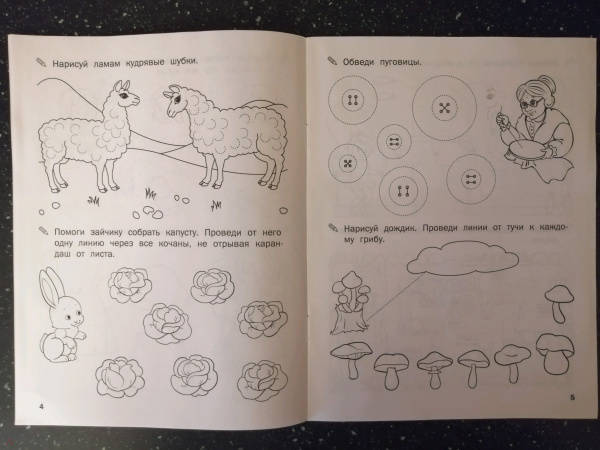 Нарисуй ламам кудрявые шубки.

Помоги зайчику собрать капусту. Проведи от него одну линию через все кочаны, не отрывая карандаш от листа.

4

Обведи пуговицы.

Нарисуй дождик. Проведи линии от тучи к каждому грибу.

5